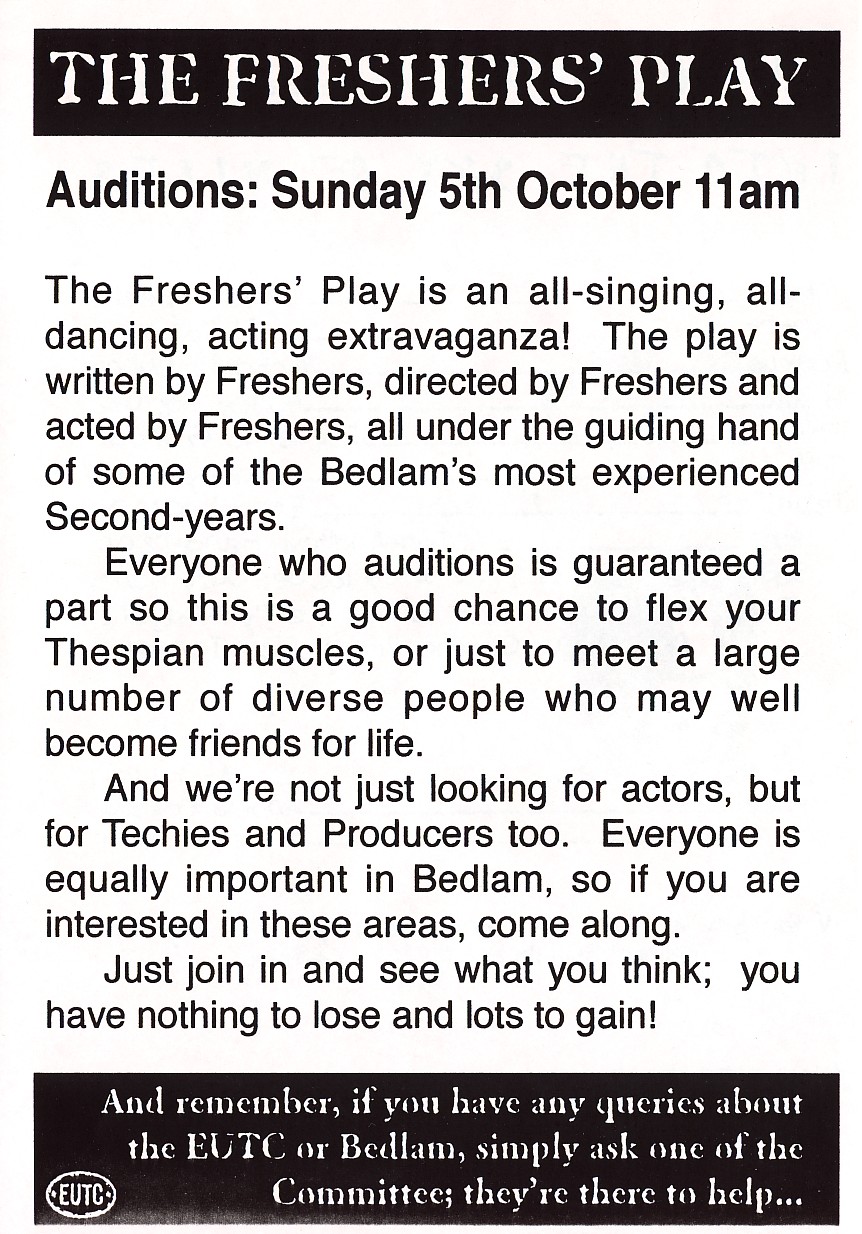 THE FRESHERS' PLAY

Auditions: Sunday 5th October 11am

The Freshers' Play is an all-singing, all-dancing, acting extravaganza! The play is written by Freshers, directed by Freshers and acted by Freshers, all under the guiding hand of some of the Bedlam's most experienced Second-years.

Everyone who auditions is guaranteed a part so this is a good chance to flex your Thespian muscles, or just to meet a large number of diverse people who may well become friends for life.

And we're not just looking for actors, but for Techies and Producers too. Everyone is equally important in Bedlam, so if you are interested in these areas, come along.

Just join in and see what you think; you have nothing to lose and lots to gain!

And remember, if you have any queries about the EUTC or Bedlam, simply ask one of the Committee; they're there to help...

EUTC